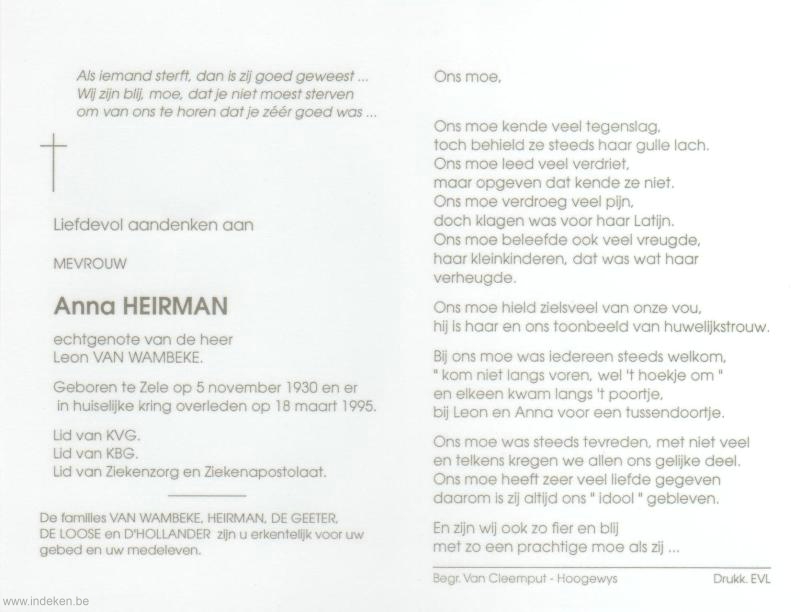 Als iemand sterft, dan is zij goed geweest ...
Wij zijn blij, moe, dat je niet moest sterven
om van ons te horen dat je zéér goed was ...

Liefdevol aandenken aan

MEVROUW

Anna HEIRMAN

echtgenote van de heer
Leon VAN WAMBEKE.

Geboren te Zele op 5 november 1930 en er in huiselijke kring overleden op 18 maart 1995.

Lid van KVG.
Lid van KBG.
Lid van Ziekenzorg en Ziekenapostolaat.

De families VAN WAMBEKE, HEIRMAN, DE GEETER, DE LOOSE en D'HOLLANDER zijn u erkentelijk voor uw gebed en uw medeleven.

Ons moe,

Ons moe kende veel tegenslag,
toch behield ze steeds haar gulle lach.
Ons moe leed veel verdriet,
maar opgeven dat kende ze niet.
Ons moe verdroeg veel pijn,
doch klagen was voor haar Latijn.
Ons moe beleefde ook veel vreugde,
haar kleinkinderen, dat was wat haar verheugde.

Ons moe hield zielsveel van onze vou,
hij is haar en ons toonbeeld van huwelijkstrouw.

Bij ons moe was iedereen steeds welkom,
" kom niet langs voren, wel 't hoekje om "
en elkeen kwam langs 't poortje,
bij Leon en Anna voor een tussendoortje.

Ons moe was steeds tevreden, met niet veel
en telkens kregen we allen ons gelijke deel.
Ons moe heeft zeer veel liefde gegeven
daarom is zij altijd ons " idool " gebleven.

En zijn wij ook zo fier en blij
met zo een prachtige moe als zij ...

Begr. Van Cleemput - Hoogewys
Drukk. EVL

www.indeken.be